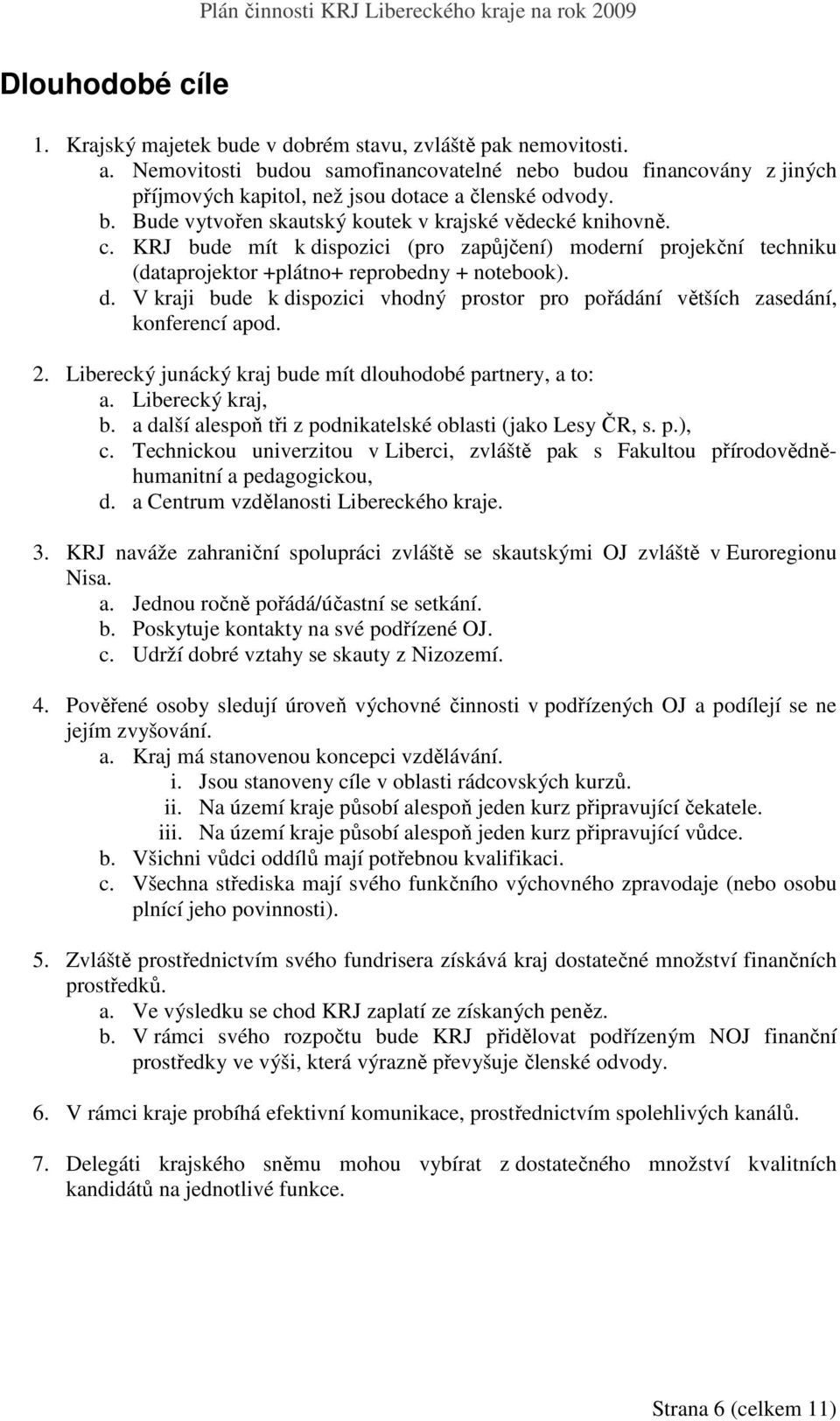 Plán činnosti KRJ Libereckého kraje na rok 2009

Dlouhodobé cíle

1. Krajský majetek bude v dobrém stavu, zvláště pak nemovitosti.
a. Nemovitosti budou samofinancovatelné nebo budou financovány z jiných příjmových kapitol, než jsou dotace a členské odvody.
b. Bude vytvořen skautský koutek v krajské vědecké knihovně.
c. KRJ bude mít k dispozici (pro zapůjčení) moderní projekční techniku (dataprojektor +plátno+ reprobedny + notebook).
d. V kraji bude k dispozici vhodný prostor pro pořádání větších zasedání, konferencí apod.

2. Liberecký junácký kraj bude mít dlouhodobé partnery, a to:
a. Liberecký kraj,
b. a další alespoň tři z podnikatelské oblasti (jako Lesy ČR, s. p.),
c. Technickou univerzitou v Liberci, zvláště pak s Fakultou přírodovědně-humanitní a pedagogickou,
d. a Centrum vzdělanosti Libereckého kraje.

3. KRJ naváže zahraniční spolupráci zvláště se skautskými OJ zvláště v Euroregionu Nisa.
a. Jednou ročně pořádá/účastní se setkání.
b. Poskytuje kontakty na své podřízené OJ.
c. Udrží dobré vztahy se skauty z Nizozemí.

4. Pověřené osoby sledují úroveň výchovné činnosti v podřízených OJ a podílejí se ne jejím zvyšování.
a. Kraj má stanovenou koncepci vzdělávání.
i. Jsou stanoveny cíle v oblasti rádcovských kurzů.
ii. Na území kraje působí alespoň jeden kurz připravující čekatele.
iii. Na území kraje působí alespoň jeden kurz připravující vůdce.
b. Všichni vůdci oddílů mají potřebnou kvalifikaci.
c. Všechna střediska mají svého funkčního výchovného zpravodaje (nebo osobu plnící jeho povinnosti).

5. Zvláště prostřednictvím svého fundrisera získává kraj dostatečné množství finančních prostředků.
a. Ve výsledku se chod KRJ zaplatí ze získaných peněz.
b. V rámci svého rozpočtu bude KRJ přidělovat podřízeným NOJ finanční prostředky ve výši, která výrazně převyšuje členské odvody.

6. V rámci kraje probíhá efektivní komunikace, prostřednictvím spolehlivých kanálů.

7. Delegáti krajského sněmu mohou vybírat z dostatečného množství kvalitních kandidátů na jednotlivé funkce.

Strana 6 (celkem 11)